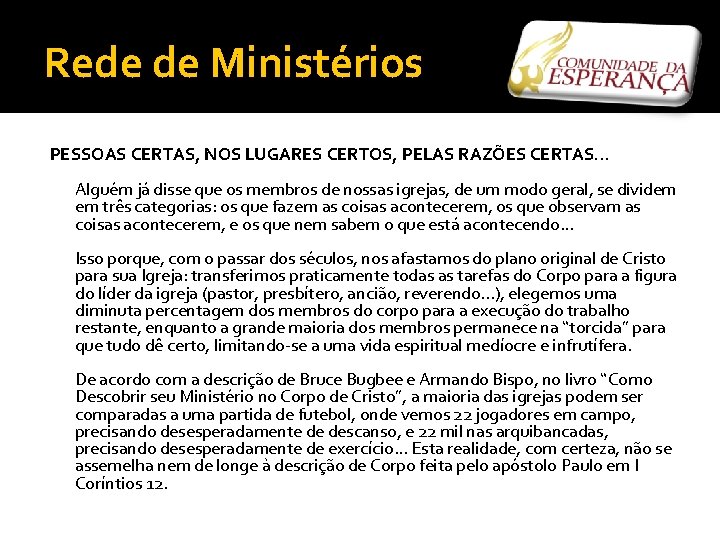 Rede de Ministérios

COMUNIDADE DA ESPERANÇA

PESSOAS CERTAS, NOS LUGARES CERTOS, PELAS RAZÕES CERTAS...

Alguém já disse que os membros de nossas igrejas, de um modo geral, se dividem em três categorias: os que fazem as coisas acontecerem, os que observam as coisas acontecerem, e os que nem sabem o que está acontecendo...

Isso porque, com o passar dos séculos, nos afastamos do plano original de Cristo para sua Igreja: transferimos praticamente todas as tarefas do Corpo para a figura do líder da igreja (pastor, presbítero, ancião, reverendo...), elegemos uma diminuta percentagem dos membros do corpo para a execução do trabalho restante, enquanto a grande maioria dos membros permanece na "torcida" para que tudo dê certo, limitando-se a uma vida espiritual medíocre e infrutífera.

De acordo com a descrição de Bruce Bugbee e Armando Bispo, no livro "Como Descobrir seu Ministério no Corpo de Cristo", a maioria das igrejas podem ser comparadas a uma partida de futebol, onde vemos 22 jogadores em campo, precisando desesperadamente de descanso, e 22 mil nas arquibancadas, precisando desesperadamente de exercício... Esta realidade, com certeza, não se assemelha nem de longe à descrição de Corpo feita pelo apóstolo Paulo em I Coríntios 12.